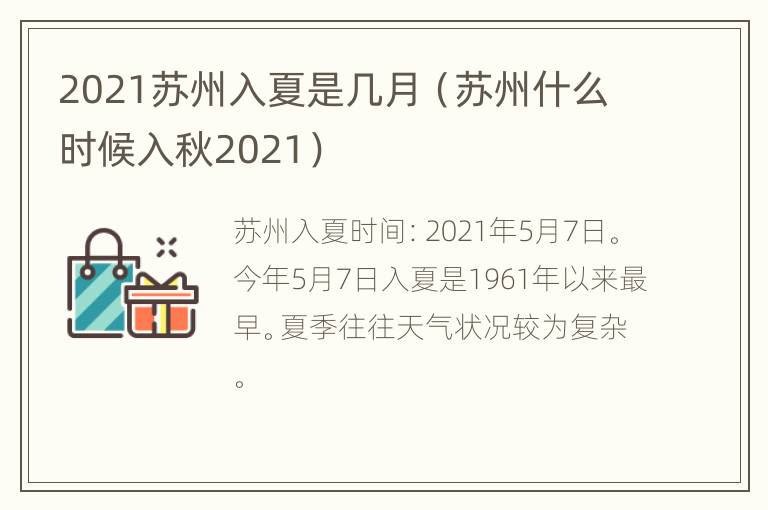 2021苏州入夏是几月（苏州什么时候入秋2021）

苏州入夏时间: 2021年5月7日。今年5月7日入夏是1961年以来最早。夏季往往天气状况较为复杂。